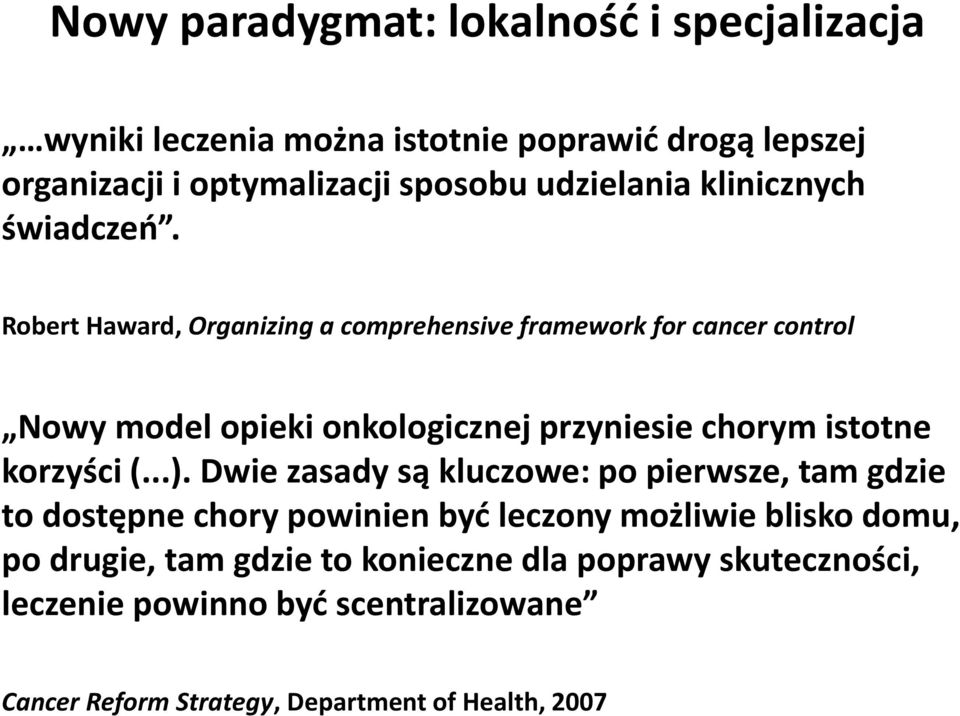 Nowy paradygmat: lokalność i specjalizacja

„…wyniki leczenia można istotnie poprawić drogą lepszej organizacji i optymalizacji sposobu udzielania klinicznych świadczeń”.

Robert Haward, Organizing a comprehensive framework for cancer control

„Nowy model opieki onkologicznej przyniesie chorym istotne korzyści (...). Dwie zasady są kluczowe: po pierwsze, tam gdzie to dostępne chory powinien być leczony możliwie blisko domu, po drugie, tam gdzie to konieczne dla poprawy skuteczności, leczenie powinno być scentralizowane”

Cancer Reform Strategy, Department of Health, 2007